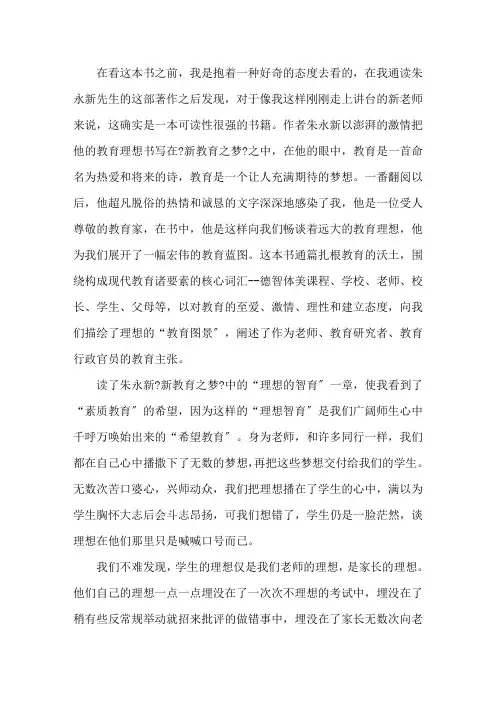 在看这本书之前，我是抱着一种好奇的态度去看的，在我通读朱永新先生的这部著作之后发现，对于像我这样刚刚走上讲台的新老师来说，这确实是一本可读性很强的书籍。作者朱永新以澎湃的激情把他的教育理想书写在?新教育之梦?之中，在他的眼中，教育是一首命名为热爱和将来的诗，教育是一个让人充满期待的梦想。一番翻阅以后，他超凡脱俗的热情和诚恳的文字深深地感染了我，他是一位受人尊敬的教育家，在书中，他是这样向我们畅谈着远大的教育理想，他为我们展开了一幅宏伟的教育蓝图。这本书通篇扎根教育的沃土，围绕构成现代教育诸要素的核心词汇--德智体美课程、学校、老师、校长、学生、父母等，以对教育的至爱、激情、理性和建立态度，向我们描绘了理想的“教育图景”，阐述了作为老师、教育研究者、教育行政官员的教育主张。

读了朱永新?新教育之梦?中的“理想的智育”一章，使我看到了“素质教育”的希望，因为这样的“理想智育”是我们广阔师生心中千呼万唤始出来的“希望教育”。身为老师，和许多同行一样，我们都在自己心中播撒下了无数的梦想，再把这些梦想交付给我们的学生。无数次苦口婆心，兴师动众，我们把理想播在了学生的心中，满以为学生胸怀大志后会斗志昂扬，可我们想错了，学生仍是一脸茫然，谈理想在他们那里只是喊喊口号而已。

我们不难发现，学生的理想仅是我们老师的理想，是家长的理想。他们自己的理想一点一点埋没在了一次次不理想的考试中，埋没在了稍有些反常规举动就招来批评的做错事中，埋没在了家长无数次向老